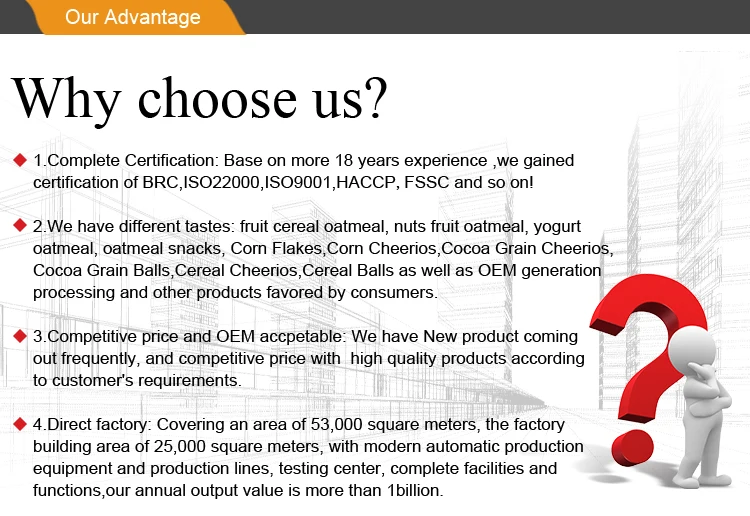 Our Advantage

Why choose us?

◆ 1.Complete Certification: Base on more 18 years experience ,we gained certification of BRC,ISO22000,ISO9001,HACCP, FSSC and so on!

◆ 2.We have different tastes: fruit cereal oatmeal, nuts fruit oatmeal, yogurt oatmeal, oatmeal snacks, Corn Flakes,Corn Cheerios,Cocoa Grain Cheerios, Cocoa Grain Balls,Cereal Cheerios,Cereal Balls as well as OEM generation processing and other products favored by consumers.

◆ 3.Competitive price and OEM accpetable: We have New product coming out frequently, and competitive price with high quality products according to customer's requirements.

◆ 4.Direct factory: Covering an area of 53,000 square meters, the factory building area of 25,000 square meters, with modern automatic production equipment and production lines, testing center, complete facilities and functions,our annual output value is more than 1billion.